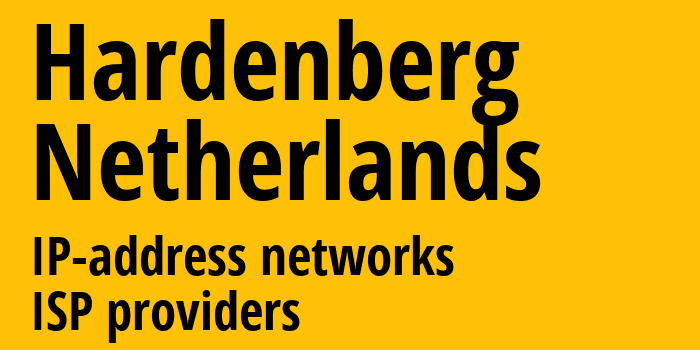 Hardenberg
Netherlands

IP-address networks
ISP providers